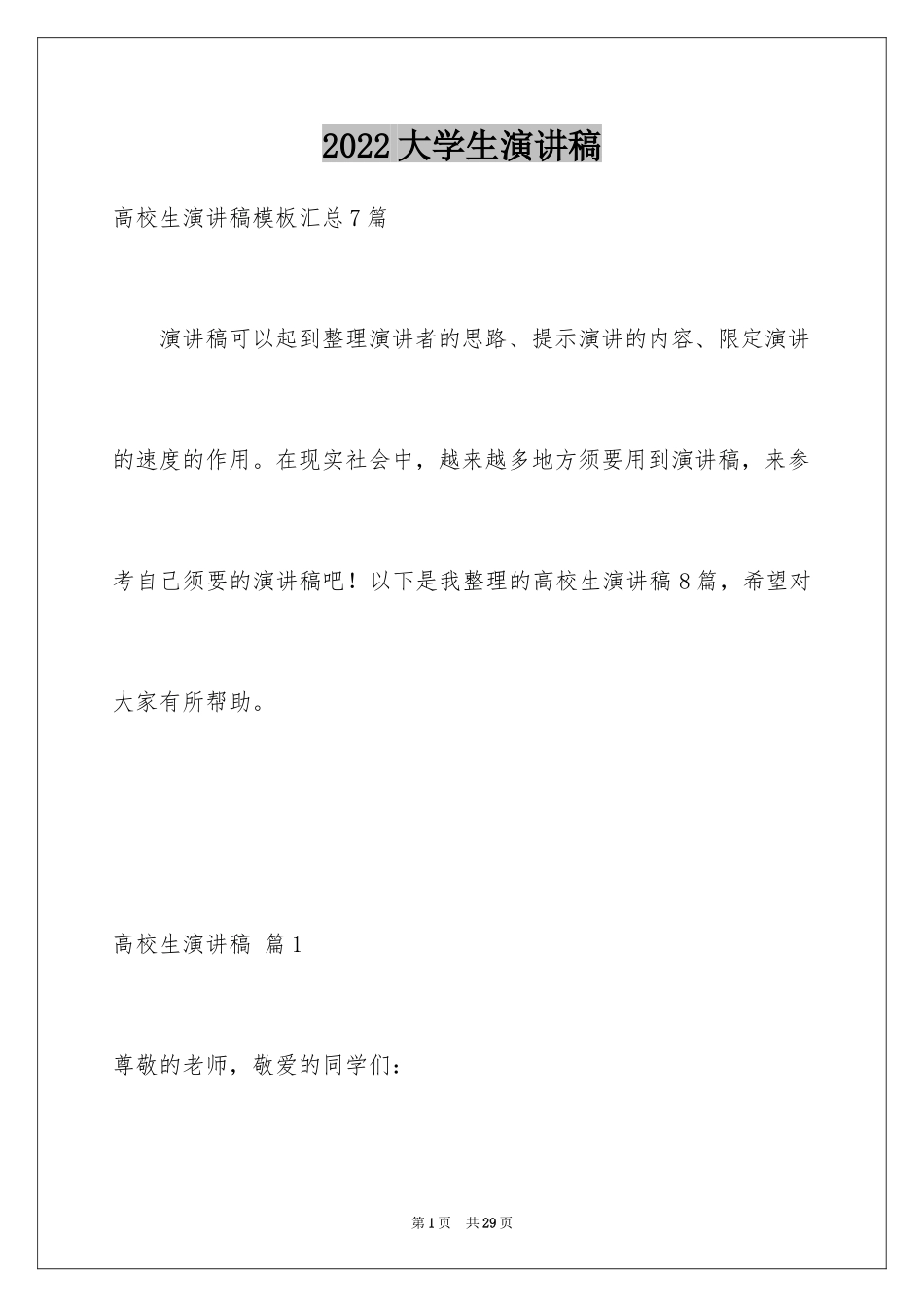 2022大学生演讲稿

高校生演讲稿模板汇总7篇

演讲稿可以起到整理演讲者的思路、提示演讲的内容、限定演讲的速度的作用。在现实社会中，越来越多地方须要用到演讲稿，来参考自己须要的演讲稿吧！以下是我整理的高校生演讲稿8篇，希望对大家有所帮助。

高校生演讲稿 篇1

尊敬的老师，敬爱的同学们：

第1页 共29页